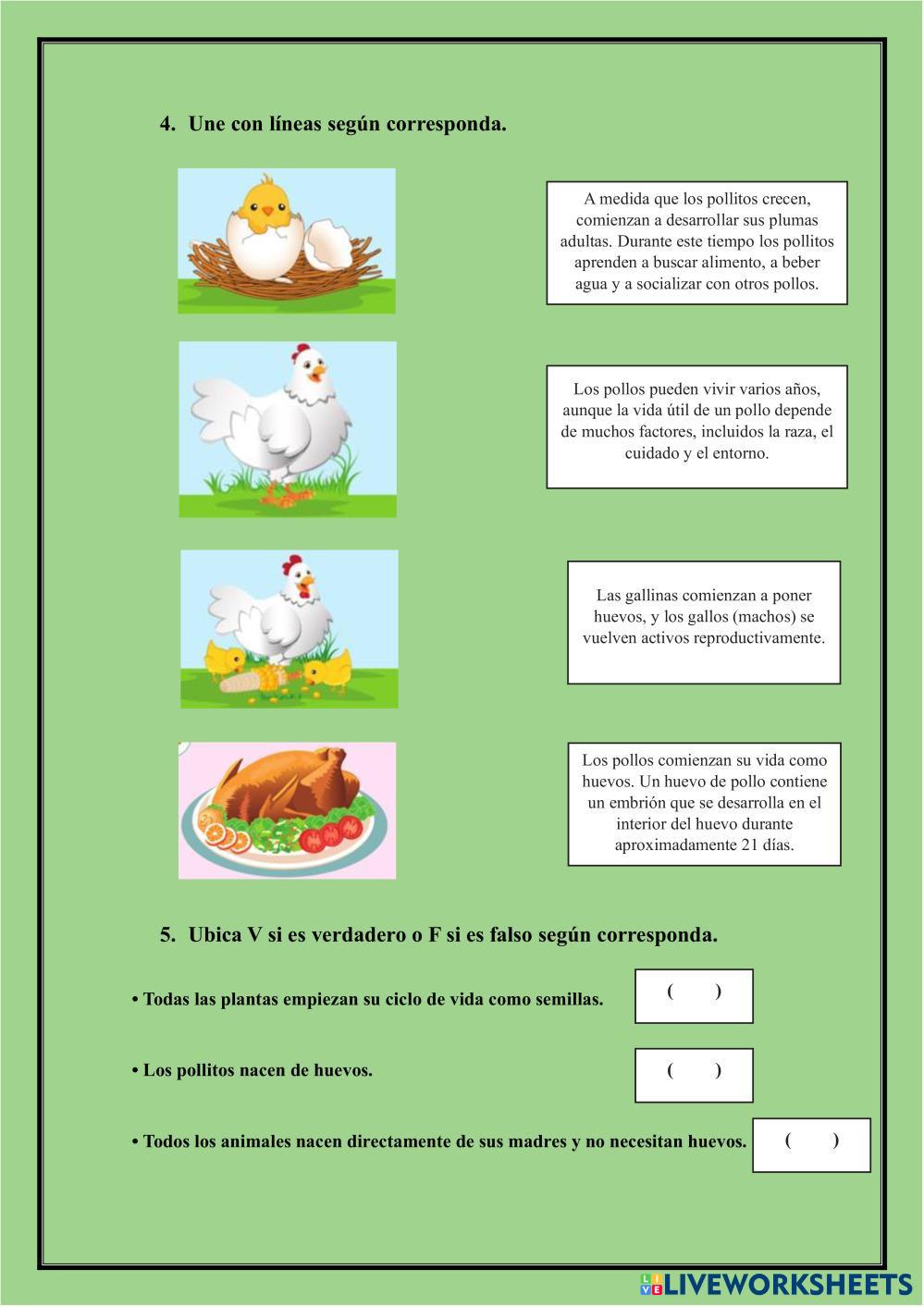 4. Une con líneas según corresponda.

A medida que los pollitos crecen, comienzan a desarrollar sus plumas adultas. Durante este tiempo los pollitos aprenden a buscar alimento, a beber agua y a socializar con otros pollos.

Los pollos pueden vivir varios años, aunque la vida útil de un pollo depende de muchos factores, incluidos la raza, el cuidado y el entorno.

Las gallinas comienzan a poner huevos, y los gallos (machos) se vuelven activos reproductivamente.

Los pollos comienzan su vida como huevos. Un huevo de pollo contiene un embrión que se desarrolla en el interior del huevo durante aproximadamente 21 días.

5. Ubica V si es verdadero o F si es falso según corresponda.

• Todas las plantas empiezan su ciclo de vida como semillas. ( )

• Los pollitos nacen de huevos. ( )

• Todos los animales nacen directamente de sus madres y no necesitan huevos. ( )

LIVEWORKSHEETS